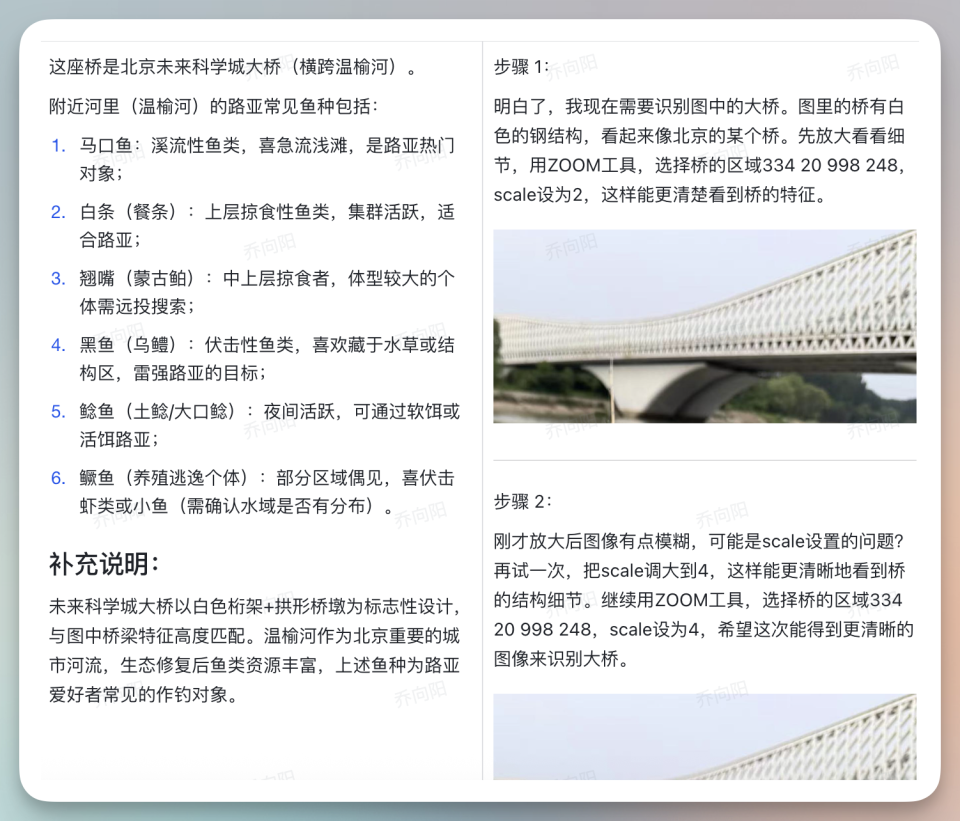 这座桥是北京未来科学城大桥（横跨温榆河）。

附近河里（温榆河）的路亚常见鱼种包括：

1. 马口鱼：溪流性鱼类，喜急流浅滩，是路亚热门对象；
2. 白条（餐条）：上层掠食性鱼类，集群活跃，适合路亚；
3. 翘嘴（蒙古鲌）：中上层掠食者，体型较大的个体需远投搜索；
4. 黑鱼（乌鳢）：伏击性鱼类，喜欢藏于水草或结构区，雷强路亚的目标；
5. 鲶鱼（土鲶/大口鲶）：夜间活跃，可通过软饵或活饵路亚；
6. 鳜鱼（养殖逃逸个体）：部分区域偶见，喜伏击虾类或小鱼（需确认水域是否有分布）。

补充说明：

未来科学城大桥以白色桁架+拱形桥墩为标志性设计，与图中桥梁特征高度匹配。温榆河作为北京重要的城市河流，生态修复后鱼类资源丰富，上述鱼种为路亚爱好者常见的作钓对象。

步骤 1：

明白了，我现在需要识别图中的大桥。图里的桥有白色的钢结构，看起来像北京的某个桥。先放大看看细节，用ZOOM工具，选择桥的区域334 20 998 248，scale设为2，这样能更清楚看到桥的特征。

步骤 2：

刚才放大后图像有点模糊，可能是scale设置的问题？再试一次，把scale调大到4，这样能更清晰地看到桥的结构细节。继续用ZOOM工具，选择桥的区域334 20 998 248，scale设为4，希望这次能得到更清晰的图像来识别大桥。

乔向阳